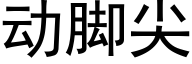 动脚尖